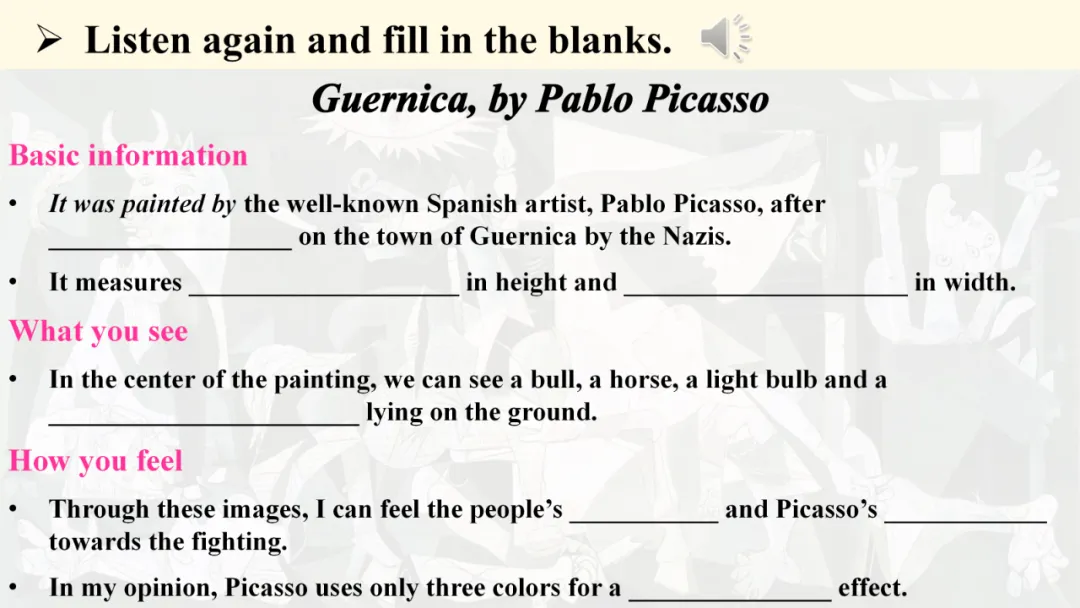 ➢ Listen again and fill in the blanks.

Guernica, by Pablo Picasso

Basic information

• It was painted by the well-known Spanish artist, Pablo Picasso, after ____ on the town of Guernica by the Nazis.

• It measures ____ in height and ____ in width.

What you see

• In the center of the painting, we can see a bull, a horse, a light bulb and a ____ lying on the ground.

How you feel

• Through these images, I can feel the people's ____ and Picasso's ____ towards the fighting.

• In my opinion, Picasso uses only three colors for a ____ effect.